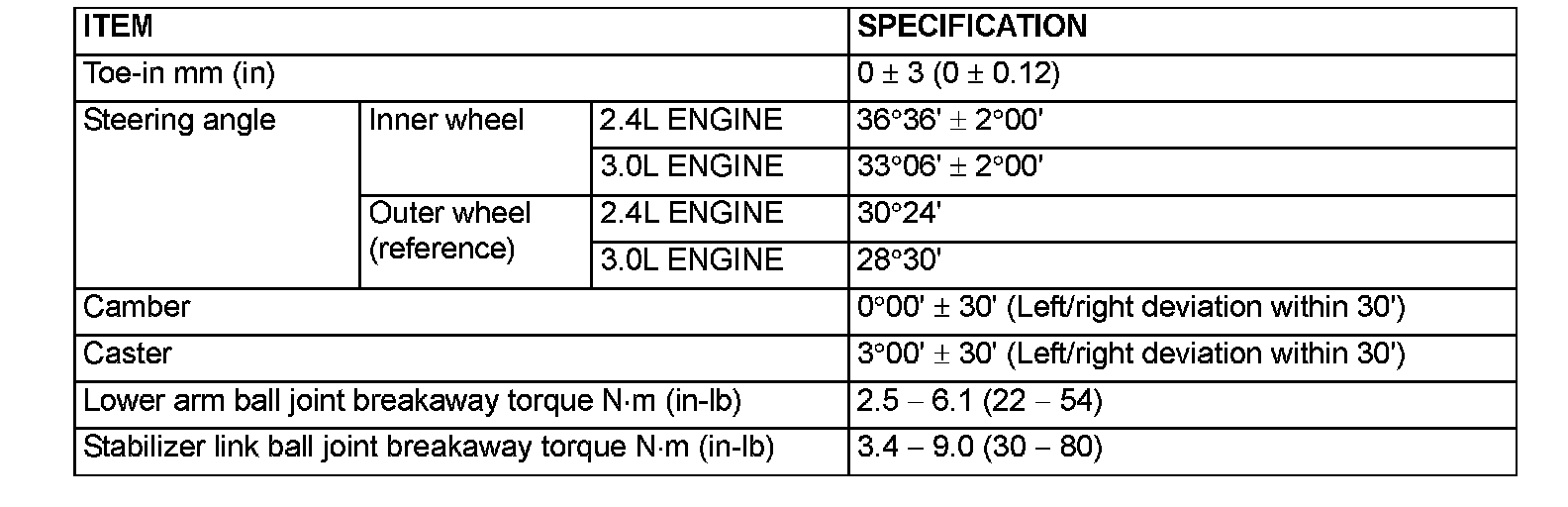 | ITEM | | | SPECIFICATION |
|---|---|---|---|
| Toe-in mm (in) | | | 0 ± 3 (0 ± 0.12) |
| Steering angle | Inner wheel | 2.4L ENGINE | 36°36' ± 2°00' |
| | | 3.0L ENGINE | 33°06' ± 2°00' |
| | Outer wheel (reference) | 2.4L ENGINE | 30°24' |
| | | 3.0L ENGINE | 28°30' |
| Camber | | | 0°00' ± 30' (Left/right deviation within 30') |
| Caster | | | 3°00' ± 30' (Left/right deviation within 30') |
| Lower arm ball joint breakaway torque N·m (in-lb) | | | 2.5 – 6.1 (22 – 54) |
| Stabilizer link ball joint breakaway torque N·m (in-lb) | | | 3.4 – 9.0 (30 – 80) |